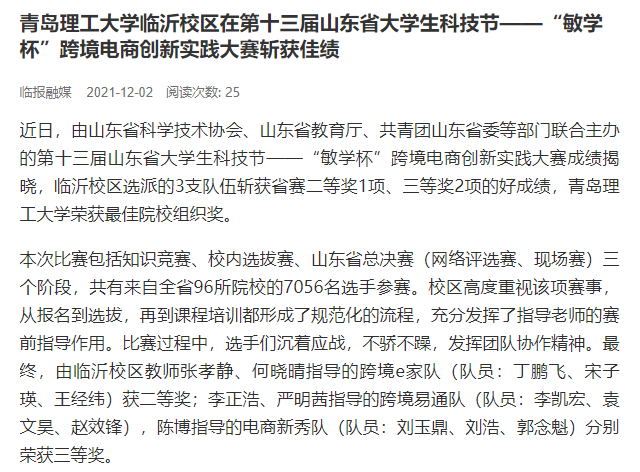 青岛理工大学临沂校区在第十三届山东省大学生科技节——“敏学杯”跨境电商创新实践大赛斩获佳绩

临报融媒 2021-12-02 阅读次数: 25

近日，由山东省科学技术协会、山东省教育厅、共青团山东省委等部门联合主办的第十三届山东省大学生科技节——“敏学杯”跨境电商创新实践大赛成绩揭晓，临沂校区选派的3支队伍斩获省赛二等奖1项、三等奖2项的好成绩，青岛理工大学荣获最佳院校组织奖。

本次比赛包括知识竞赛、校内选拔赛、山东省总决赛（网络评选赛、现场赛）三个阶段，共有来自全省96所院校的7056名选手参赛。校区高度重视该项赛事，从报名到选拔，再到课程培训都形成了规范化的流程，充分发挥了指导老师的赛前指导作用。比赛过程中，选手们沉着应战，不骄不躁，发挥团队协作精神。最终，由临沂校区教师张孝静、何晓晴指导的跨境e家队（队员：丁鹏飞、宋子瑛、王经纬）获二等奖；李正浩、严明茜指导的跨境易通队（队员：李凯宏、袁文昊、赵效锋），陈博指导的电商新秀队（队员：刘玉鼎、刘浩、郭念魁）分别荣获三等奖。